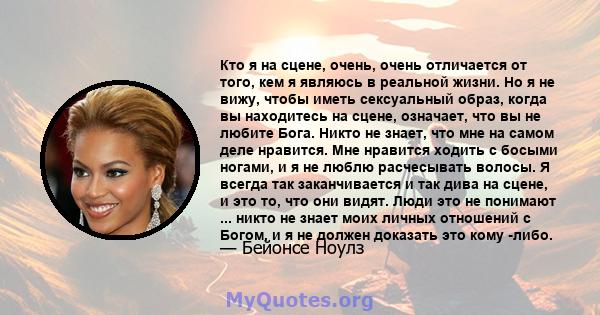 Кто я на сцене, очень, очень отличается от того, кем я являюсь в реальной жизни. Но я не вижу, чтобы иметь сексуальный образ, когда вы находитесь на сцене, означает, что вы не любите Бога. Никто не знает, что мне на самом деле нравится. Мне нравится ходить с босыми ногами, и я не люблю расчесывать волосы. Я всегда так заканчивается и так дива на сцене, и это то, что они видят. Люди это не понимают ... никто не знает моих личных отношений с Богом, и я не должен доказать это кому -либо.
— Бейонсе Ноулз

MyQuotes.org